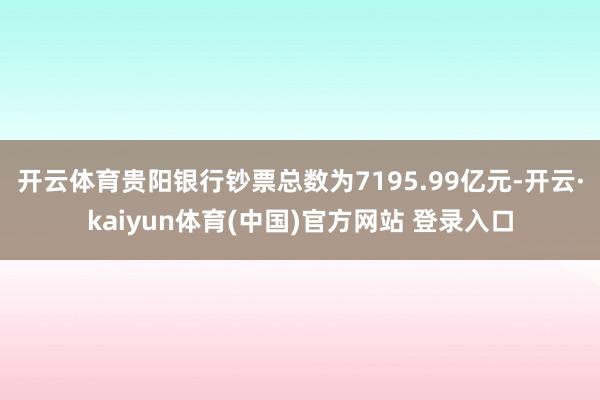 开云体育贵阳银行钞票总数为7195.99亿元-开云·kaiyun体育(中国)官方网站 登录入口